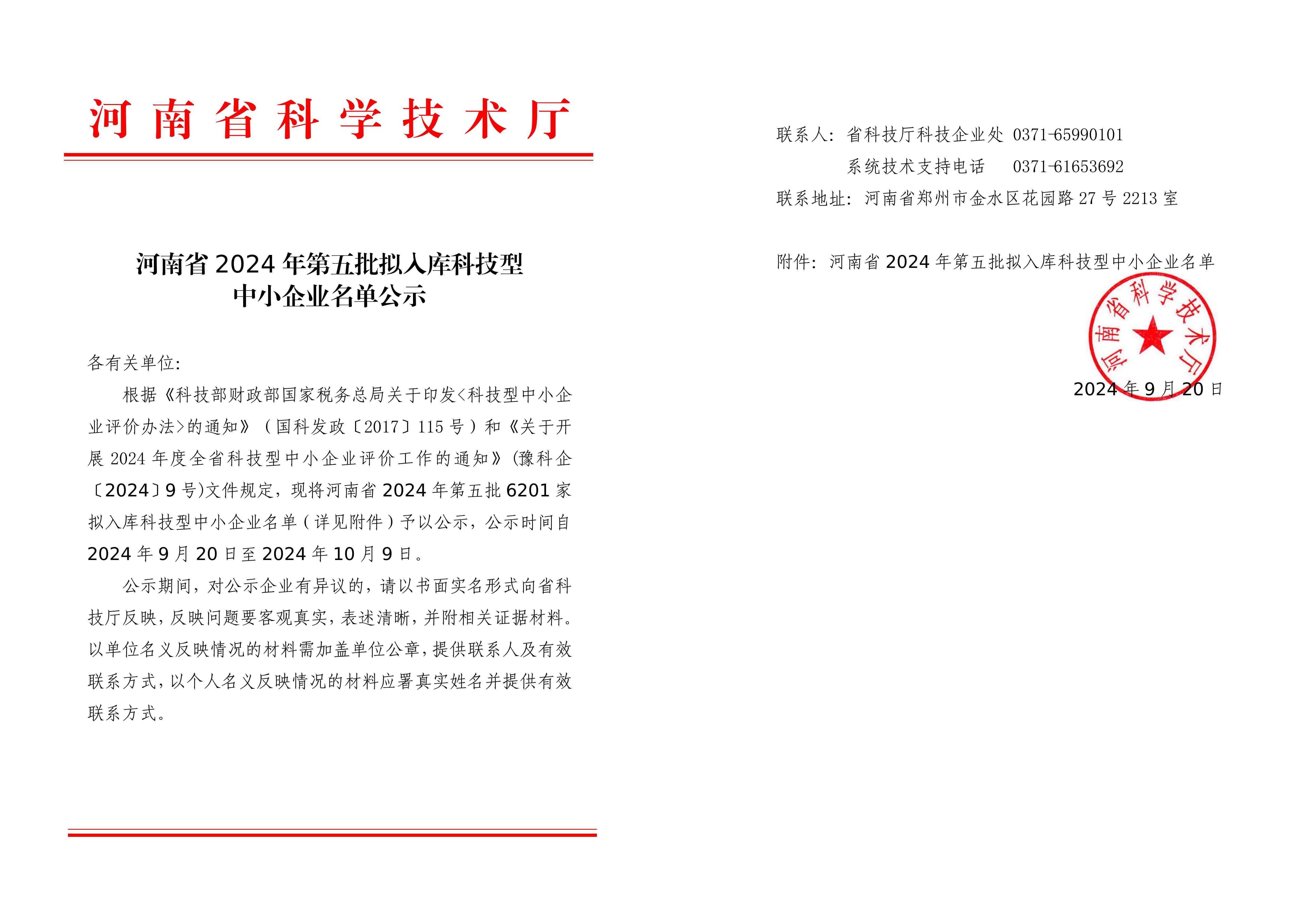 河南省科学技术厅

河南省 2024 年第五批拟入库科技型中小企业名单公示

各有关单位:

根据《科技部财政部国家税务总局关于印发<科技型中小企业评价办法>的通知》（国科发政〔2017〕115 号）和《关于开展 2024 年度全省科技型中小企业评价工作的通知》(豫科企〔2024〕9 号)文件规定，现将河南省 2024 年第五批 6201 家拟入库科技型中小企业名单（详见附件）予以公示，公示时间自 2024 年 9 月 20 日至 2024 年 10 月 9 日。

公示期间，对公示企业有异议的，请以书面实名形式向省科技厅反映，反映问题要客观真实，表述清晰，并附相关证据材料。以单位名义反映情况的材料需加盖单位公章，提供联系人及有效联系方式，以个人名义反映情况的材料应署真实姓名并提供有效联系方式。

联系人：省科技厅科技企业处 0371-65990101

系统技术支持电话 0371-61653692

联系地址：河南省郑州市金水区花园路 27 号 2213 室

附件：河南省 2024 年第五批拟入库科技型中小企业名单

河南省科学技术厅

2024 年 9 月 20 日